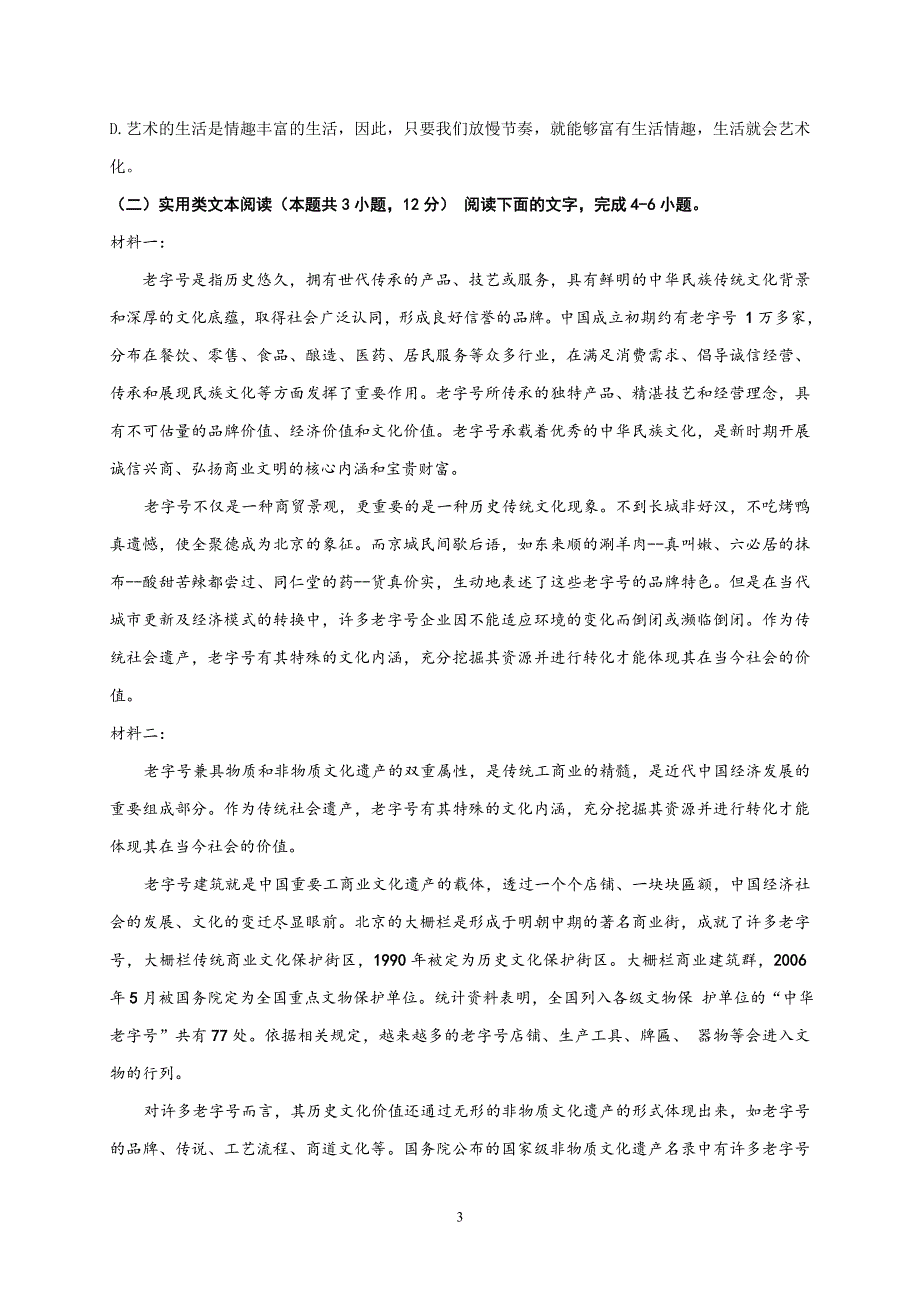 D.艺术的生活是情趣丰富的生活，因此，只要我们放慢节奏，就能够富有生活情趣，生活就会艺术化。

（二）实用类文本阅读（本题共 3 小题，12 分） 阅读下面的文字，完成 4-6 小题。

材料一：

老字号是指历史悠久，拥有世代传承的产品、技艺或服务，具有鲜明的中华民族传统文化背景和深厚的文化底蕴，取得社会广泛认同，形成良好信誉的品牌。中国成立初期约有老字号 1 万多家，分布在餐饮、零售、食品、酿造、医药、居民服务等众多行业，在满足消费需求、倡导诚信经营、传承和展现民族文化等方面发挥了重要作用。老字号所传承的独特产品、精湛技艺和经营理念，具有不可估量的品牌价值、经济价值和文化价值。老字号承载着优秀的中华民族文化，是新时期开展诚信兴商、弘扬商业文明的核心内涵和宝贵财富。

老字号不仅是一种商贸景观，更重要的是一种历史传统文化现象。不到长城非好汉，不吃烤鸭真遗憾，使全聚德成为北京的象征。而京城民间歇后语，如东来顺的涮羊肉--真叫嫩、六必居的抹布--酸甜苦辣都尝过、同仁堂的药--货真价实，生动地表述了这些老字号的品牌特色。但是在当代城市更新及经济模式的转换中，许多老字号企业因不能适应环境的变化而倒闭或濒临倒闭。作为传统社会遗产，老字号有其特殊的文化内涵，充分挖掘其资源并进行转化才能体现其在当今社会的价值。

材料二：

老字号兼具物质和非物质文化遗产的双重属性，是传统工商业的精髓，是近代中国经济发展的重要组成部分。作为传统社会遗产，老字号有其特殊的文化内涵，充分挖掘其资源并进行转化才能体现其在当今社会的价值。

老字号建筑就是中国重要工商业文化遗产的载体，透过一个个店铺、一块块匾额，中国经济社会的发展、文化的变迁尽显眼前。北京的大栅栏是形成于明朝中期的著名商业街，成就了许多老字号，大栅栏传统商业文化保护街区，1990 年被定为历史文化保护街区。大栅栏商业建筑群，2006 年 5 月被国务院定为全国重点文物保护单位。统计资料表明，全国列入各级文物保 护单位的“中华老字号”共有 77 处。依据相关规定，越来越多的老字号店铺、生产工具、牌匾、 器物等会进入文物的行列。

对许多老字号而言，其历史文化价值还通过无形的非物质文化遗产的形式体现出来，如老字号的品牌、传说、工艺流程、商道文化等。国务院公布的国家级非物质文化遗产名录中有许多老字号

3